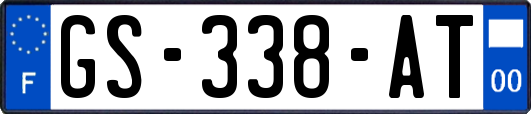 F
GS-338-AT
00